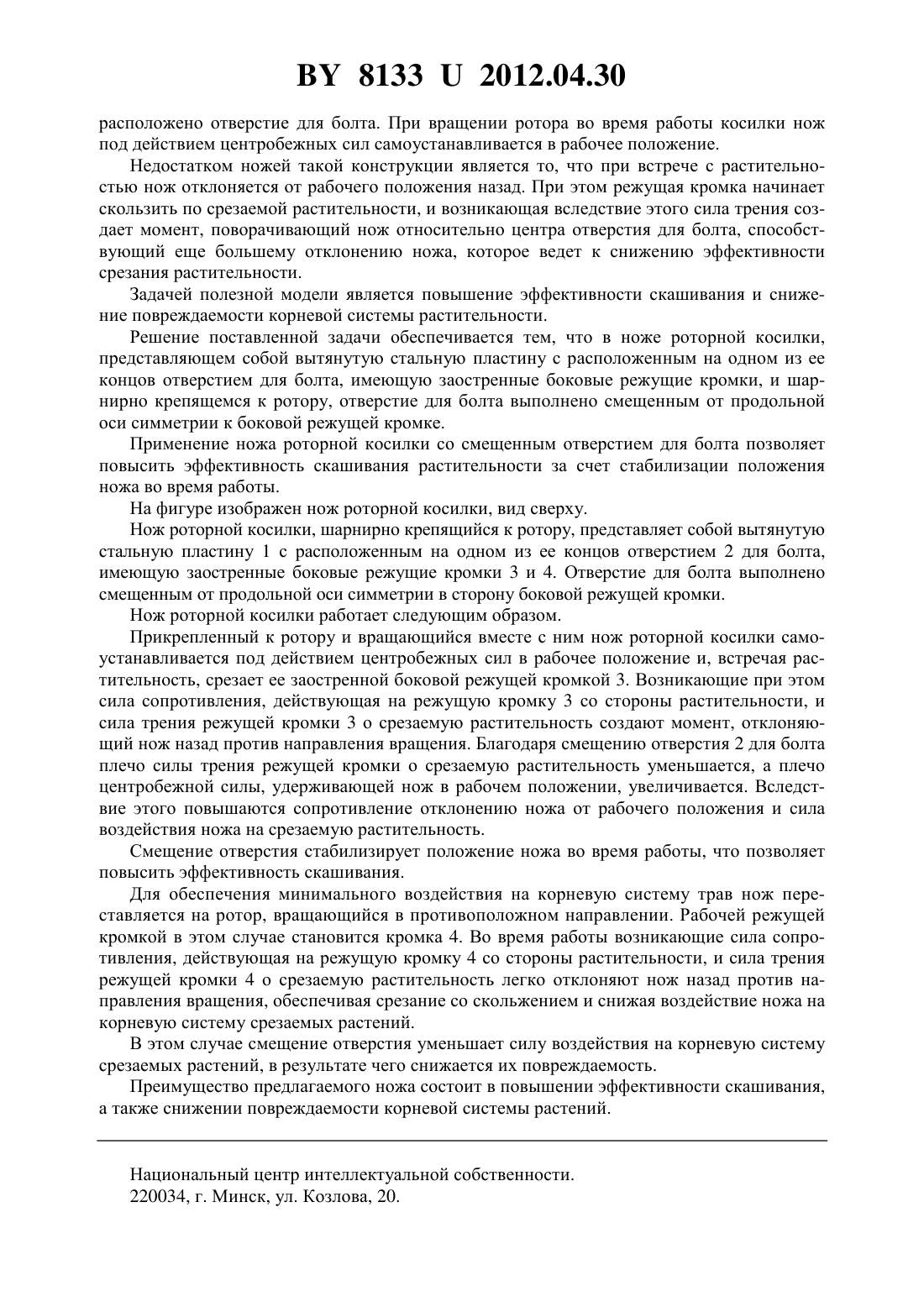 BY 8133 U 2012.04.30

расположено отверстие для болта. При вращении ротора во время работы косилки нож под действием центробежных сил самоустанавливается в рабочее положение.

Недостатком ножей такой конструкции является то, что при встрече с растительностью нож отклоняется от рабочего положения назад. При этом режущая кромка начинает скользить по срезаемой растительности, и возникающая вследствие этого сила трения создает момент, поворачивающий нож относительно центра отверстия для болта, способствующий еще большему отклонению ножа, которое ведет к снижению эффективности срезания растительности.

Задачей полезной модели является повышение эффективности скашивания и снижение повреждаемости корневой системы растительности.

Решение поставленной задачи обеспечивается тем, что в ноже роторной косилки, представляющем собой вытянутую стальную пластину с расположенным на одном из ее концов отверстием для болта, имеющую заостренные боковые режущие кромки, и шарнирно крепящемся к ротору, отверстие для болта выполнено смещенным от продольной оси симметрии к боковой режущей кромке.

Применение ножа роторной косилки со смещенным отверстием для болта позволяет повысить эффективность скашивания растительности за счет стабилизации положения ножа во время работы.

На фигуре изображен нож роторной косилки, вид сверху.

Нож роторной косилки, шарнирно крепящийся к ротору, представляет собой вытянутую стальную пластину 1 с расположенным на одном из ее концов отверстием 2 для болта, имеющую заостренные боковые режущие кромки 3 и 4. Отверстие для болта выполнено смещенным от продольной оси симметрии в сторону боковой режущей кромки.

Нож роторной косилки работает следующим образом.

Прикрепленный к ротору и вращающийся вместе с ним нож роторной косилки самоустанавливается под действием центробежных сил в рабочее положение и, встречая растительность, срезает ее заостренной боковой режущей кромкой 3. Возникающие при этом сила сопротивления, действующая на режущую кромку 3 со стороны растительности, и сила трения режущей кромки 3 о срезаемую растительность создают момент, отклоняющий нож назад против направления вращения. Благодаря смещению отверстия 2 для болта плечо силы трения режущей кромки о срезаемую растительность уменьшается, а плечо центробежной силы, удерживающей нож в рабочем положении, увеличивается. Вследствие этого повышаются сопротивление отклонению ножа от рабочего положения и сила воздействия ножа на срезаемую растительность.

Смещение отверстия стабилизирует положение ножа во время работы, что позволяет повысить эффективность скашивания.

Для обеспечения минимального воздействия на корневую систему трав нож переставляется на ротор, вращающийся в противоположном направлении. Рабочей режущей кромкой в этом случае становится кромка 4. Во время работы возникающие сила сопротивления, действующая на режущую кромку 4 со стороны растительности, и сила трения режущей кромки 4 о срезаемую растительность легко отклоняют нож назад против направления вращения, обеспечивая срезание со скольжением и снижая воздействие ножа на корневую систему срезаемых растений.

В этом случае смещение отверстия уменьшает силу воздействия на корневую систему срезаемых растений, в результате чего снижается их повреждаемость.

Преимущество предлагаемого ножа состоит в повышении эффективности скашивания, а также снижении повреждаемости корневой системы растений.

Национальный центр интеллектуальной собственности.
220034, г. Минск, ул. Козлова, 20.